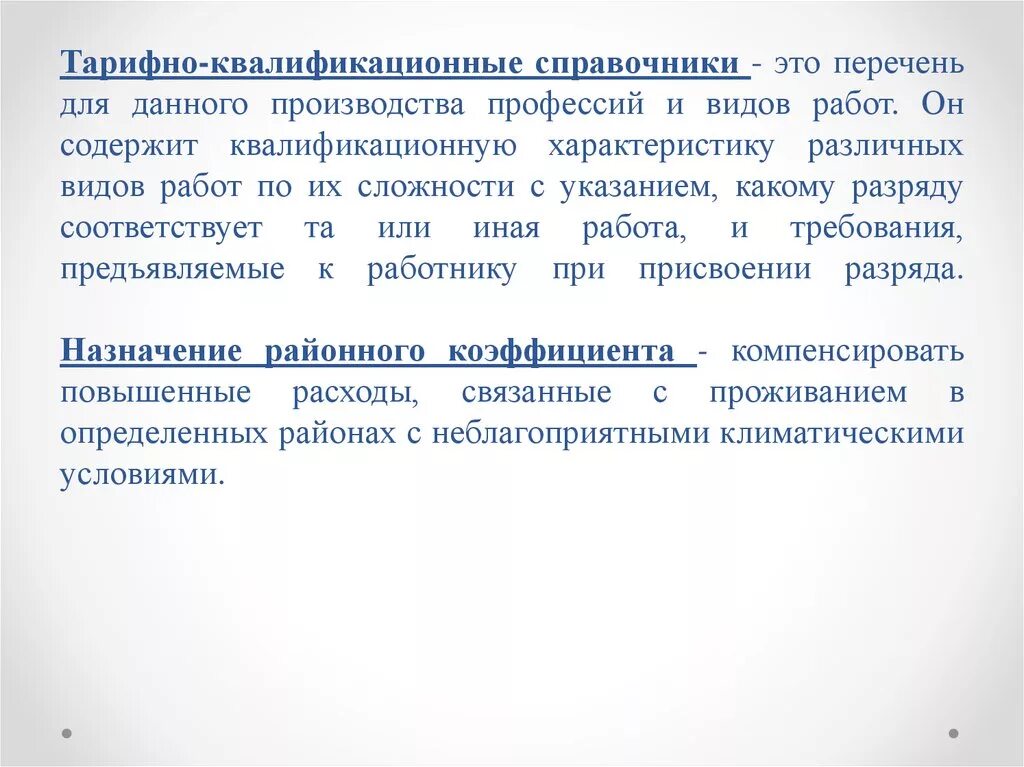 Тарифно-квалификационные справочники - это перечень для данного производства профессий и видов работ. Он содержит квалификационную характеристику различных видов работ по их сложности с указанием, какому разряду соответствует та или иная работа, и требования, предъявляемые к работнику при присвоении разряда.

Назначение районного коэффициента - компенсировать повышенные расходы, связанные с проживанием в определенных районах с неблагоприятными климатическими условиями.